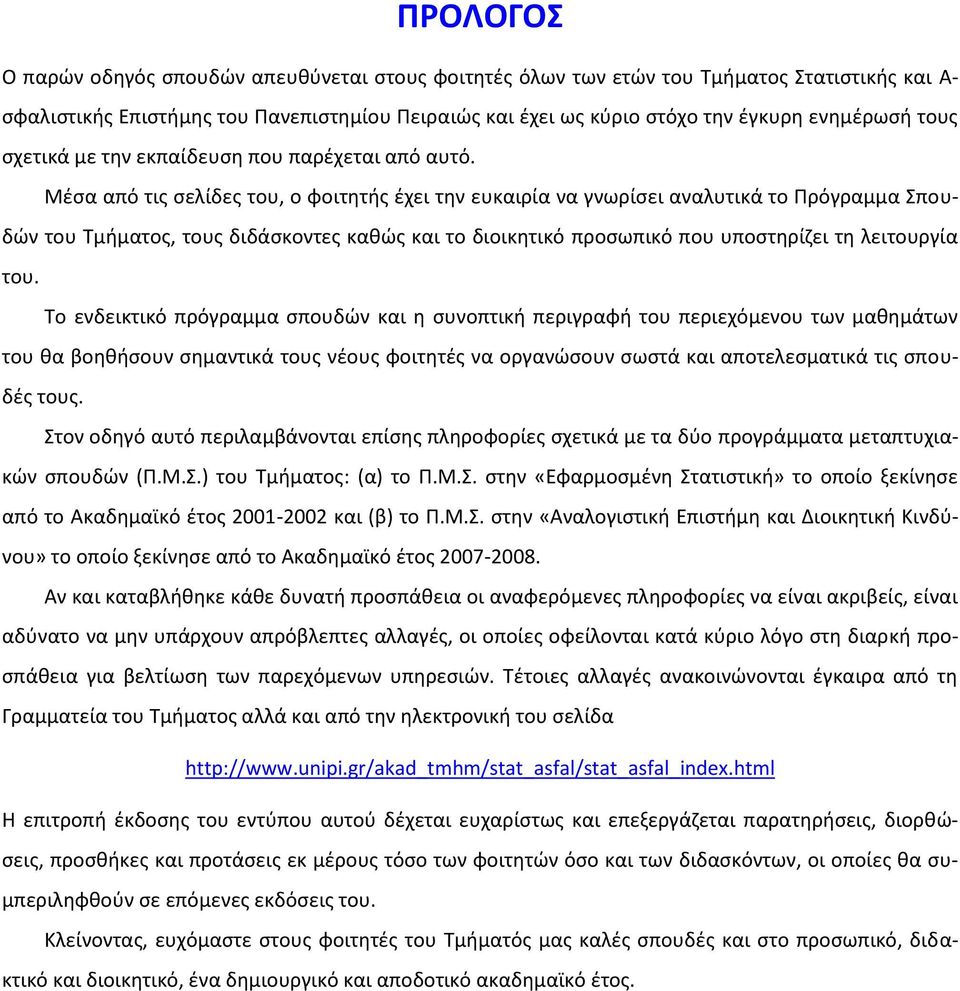 ΠΡΟΛΟΓΟΣ

Ο παρών οδηγός σπουδών απευθύνεται στους φοιτητές όλων των ετών του Τμήματος Στατιστικής και Ασφαλιστικής Επιστήμης του Πανεπιστημίου Πειραιώς και έχει ως κύριο στόχο την έγκυρη ενημέρωσή τους σχετικά με την εκπαίδευση που παρέχεται από αυτό.

Μέσα από τις σελίδες του, ο φοιτητής έχει την ευκαιρία να γνωρίσει αναλυτικά το Πρόγραμμα Σπουδών του Τμήματος, τους διδάσκοντες καθώς και το διοικητικό προσωπικό που υποστηρίζει τη λειτουργία του.

Το ενδεικτικό πρόγραμμα σπουδών και η συνοπτική περιγραφή του περιεχόμενου των μαθημάτων του θα βοηθήσουν σημαντικά τους νέους φοιτητές να οργανώσουν σωστά και αποτελεσματικά τις σπουδές τους.

Στον οδηγό αυτό περιλαμβάνονται επίσης πληροφορίες σχετικά με τα δύο προγράμματα μεταπτυχιακών σπουδών (Π.Μ.Σ.) του Τμήματος: (α) το Π.Μ.Σ. στην «Εφαρμοσμένη Στατιστική» το οποίο ξεκίνησε από το Ακαδημαϊκό έτος 2001-2002 και (β) το Π.Μ.Σ. στην «Αναλογιστική Επιστήμη και Διοικητική Κινδύνου» το οποίο ξεκίνησε από το Ακαδημαϊκό έτος 2007-2008.

Αν και καταβλήθηκε κάθε δυνατή προσπάθεια οι αναφερόμενες πληροφορίες να είναι ακριβείς, είναι αδύνατο να μην υπάρχουν απρόβλεπτες αλλαγές, οι οποίες οφείλονται κατά κύριο λόγο στη διαρκή προσπάθεια για βελτίωση των παρεχόμενων υπηρεσιών. Τέτοιες αλλαγές ανακοινώνονται έγκαιρα από τη Γραμματεία του Τμήματος αλλά και από την ηλεκτρονική του σελίδα

http://www.unipi.gr/akad_tmhm/stat_asfal/stat_asfal_index.html

Η επιτροπή έκδοσης του εντύπου αυτού δέχεται ευχαρίστως και επεξεργάζεται παρατηρήσεις, διορθώσεις, προσθήκες και προτάσεις εκ μέρους τόσο των φοιτητών όσο και των διδασκόντων, οι οποίες θα συμπεριληφθούν σε επόμενες εκδόσεις του.

Κλείνοντας, ευχόμαστε στους φοιτητές του Τμήματός μας καλές σπουδές και στο προσωπικό, διδακτικό και διοικητικό, ένα δημιουργικό και αποδοτικό ακαδημαϊκό έτος.